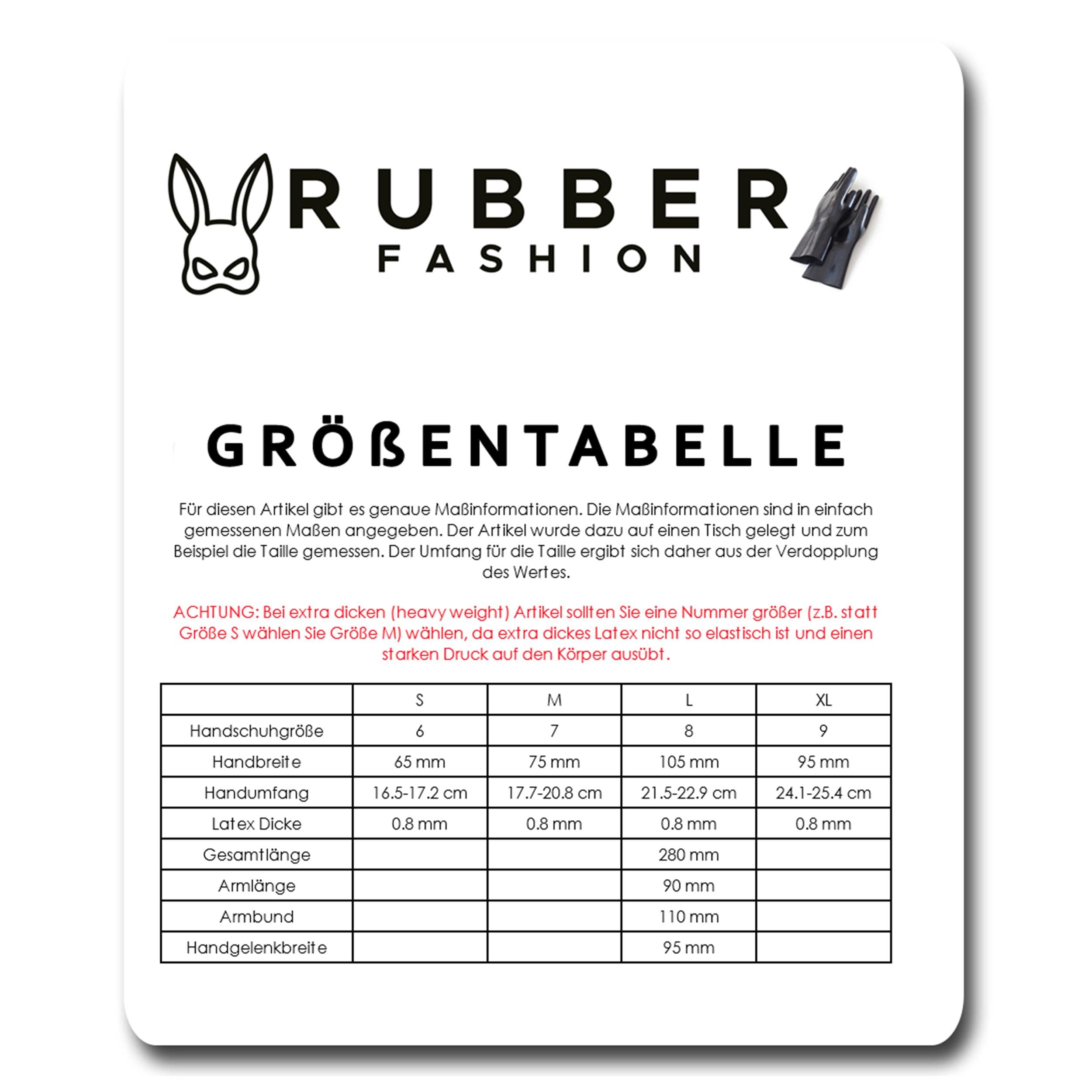 RUBBER
FASHION

GRÖßENTABELLE

Für diesen Artikel gibt es genaue Maßinformationen. Die Maßinformationen sind in einfach gemessenen Maßen angegeben. Der Artikel wurde dazu auf einen Tisch gelegt und zum Beispiel die Taille gemessen. Der Umfang für die Taille ergibt sich daher aus der Verdopplung des Wertes.

ACHTUNG: Bei extra dicken (heavy weight) Artikel sollten Sie eine Nummer größer (z.B. statt Größe S wählen Sie Größe M) wählen, da extra dickes Latex nicht so elastisch ist und einen starken Druck auf den Körper ausübt.

| | S | M | L | XL |
|---|---|---|---|---|
| Handschuhgröße | 6 | 7 | 8 | 9 |
| Handbreite | 65 mm | 75 mm | 105 mm | 95 mm |
| Handumfang | 16.5-17.2 cm | 17.7-20.8 cm | 21.5-22.9 cm | 24.1-25.4 cm |
| Latex Dicke | 0.8 mm | 0.8 mm | 0.8 mm | 0.8 mm |
| Gesamtlänge | | | 280 mm | |
| Armlänge | | | 90 mm | |
| Armbund | | | 110 mm | |
| Handgelenkbreite | | | 95 mm | |